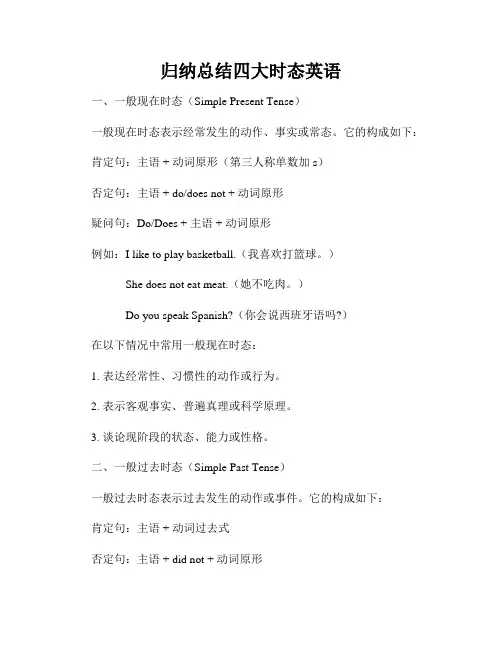 归纳总结四大时态英语

一、一般现在时态（Simple Present Tense）

一般现在时态表示经常发生的动作、事实或常态。它的构成如下：

肯定句：主语 + 动词原形（第三人称单数加 s）

否定句：主语 + do/does not + 动词原形

疑问句：Do/Does + 主语 + 动词原形

例如：I like to play basketball.（我喜欢打篮球。）

She does not eat meat.（她不吃肉。）

Do you speak Spanish?（你会说西班牙语吗?）

在以下情况中常用一般现在时态：

1. 表达经常性、习惯性的动作或行为。

2. 表示客观事实、普遍真理或科学原理。

3. 谈论现阶段的状态、能力或性格。

二、一般过去时态（Simple Past Tense）

一般过去时态表示过去发生的动作或事件。它的构成如下：

肯定句：主语 + 动词过去式

否定句：主语 + did not + 动词原形